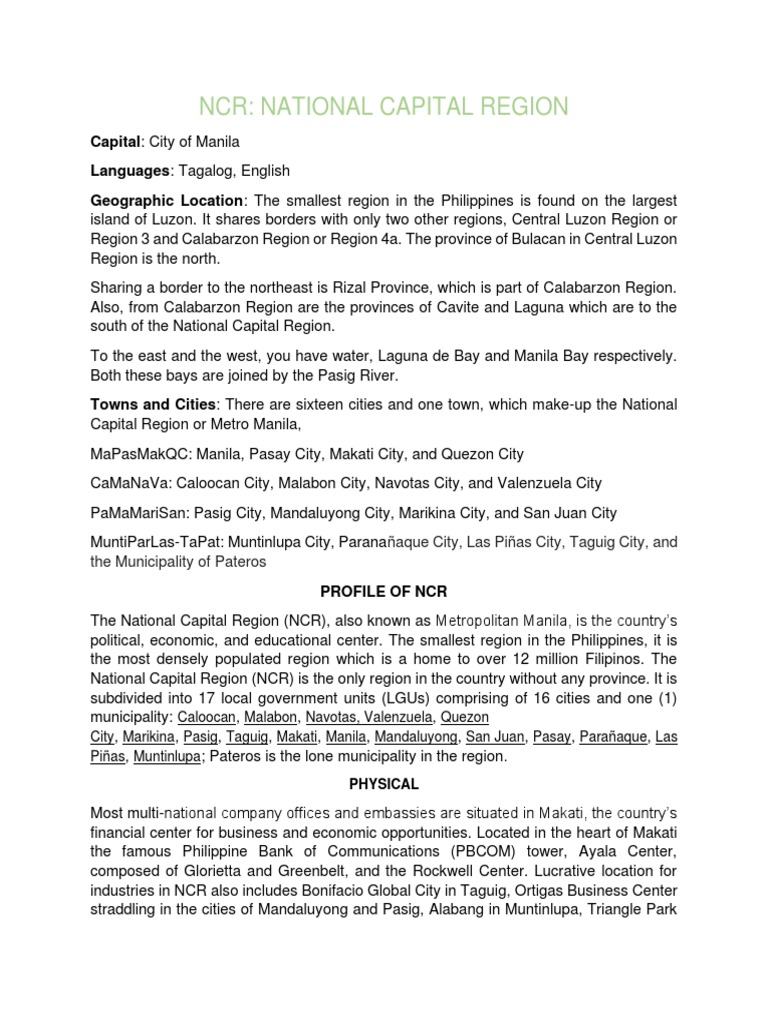 NCR: NATIONAL CAPITAL REGION

Capital: City of Manila

Languages: Tagalog, English

Geographic Location: The smallest region in the Philippines is found on the largest island of Luzon. It shares borders with only two other regions, Central Luzon Region or Region 3 and Calabarzon Region or Region 4a. The province of Bulacan in Central Luzon Region is the north.

Sharing a border to the northeast is Rizal Province, which is part of Calabarzon Region. Also, from Calabarzon Region are the provinces of Cavite and Laguna which are to the south of the National Capital Region.

To the east and the west, you have water, Laguna de Bay and Manila Bay respectively. Both these bays are joined by the Pasig River.

Towns and Cities: There are sixteen cities and one town, which make-up the National Capital Region or Metro Manila,

MaPasMakQC: Manila, Pasay City, Makati City, and Quezon City

CaMaNaVa: Caloocan City, Malabon City, Navotas City, and Valenzuela City

PaMaMariSan: Pasig City, Mandaluyong City, Marikina City, and San Juan City

MuntiParLas-TaPat: Muntinlupa City, Paranañaque City, Las Piñas City, Taguig City, and the Municipality of Pateros

PROFILE OF NCR

The National Capital Region (NCR), also known as Metropolitan Manila, is the country's political, economic, and educational center. The smallest region in the Philippines, it is the most densely populated region which is a home to over 12 million Filipinos. The National Capital Region (NCR) is the only region in the country without any province. It is subdivided into 17 local government units (LGUs) comprising of 16 cities and one (1) municipality: Caloocan, Malabon, Navotas, Valenzuela, Quezon City, Marikina, Pasig, Taguig, Makati, Manila, Mandaluyong, San Juan, Pasay, Parañaque, Las Piñas, Muntinlupa; Pateros is the lone municipality in the region.

PHYSICAL

Most multi-national company offices and embassies are situated in Makati, the country's financial center for business and economic opportunities. Located in the heart of Makati the famous Philippine Bank of Communications (PBCOM) tower, Ayala Center, composed of Glorietta and Greenbelt, and the Rockwell Center. Lucrative location for industries in NCR also includes Bonifacio Global City in Taguig, Ortigas Business Center straddling in the cities of Mandaluyong and Pasig, Alabang in Muntinlupa, Triangle Park